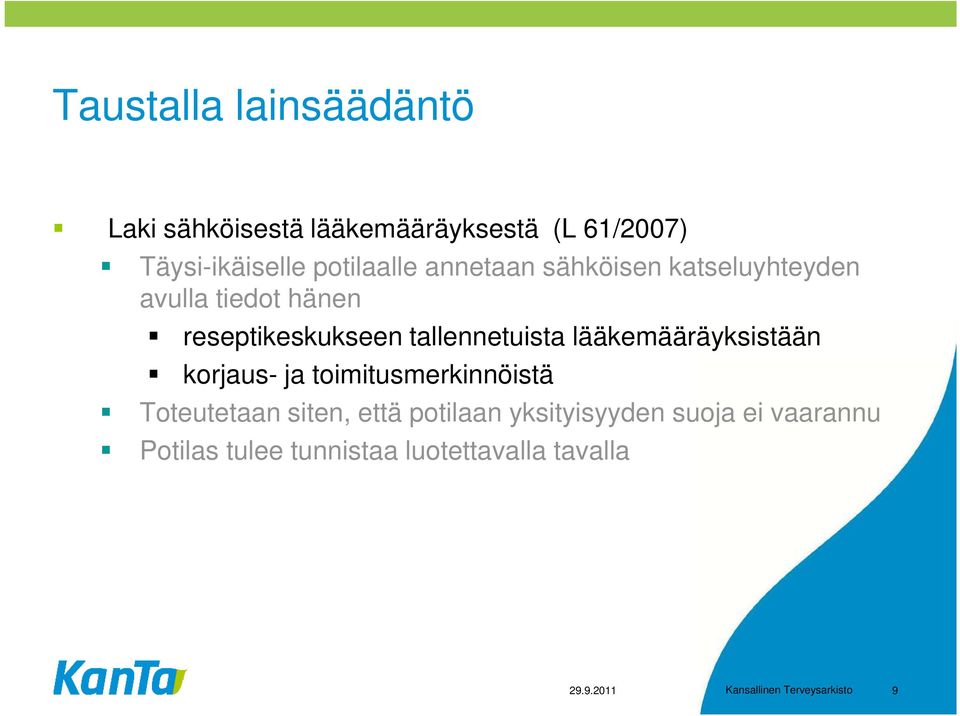 Taustalla lainsäädäntö

Laki sähköisestä lääkemääräyksestä (L 61/2007)

Täysi-ikäiselle potilaalle annetaan sähköisen katseluyhteyden avulla tiedot hänen

reseptikeskukseen tallennetuista lääkemääräyksistään

korjaus- ja toimitusmerkinnöistä

Toteutetaan siten, että potilaan yksityisyyden suoja ei vaarannu

Potilas tulee tunnistaa luotettavalla tavalla

KanTa

29.9.2011

Kansallinen Terveysarkisto

9